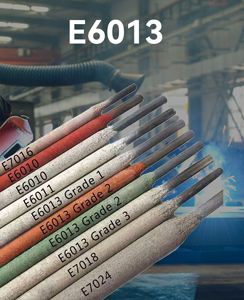 E6013

E7016
E6010
E6010
E6011
E6013 Grade 1
E6013 Grade 2
E6013 Grade 2
E6013 Grade 3
E7018
E7024